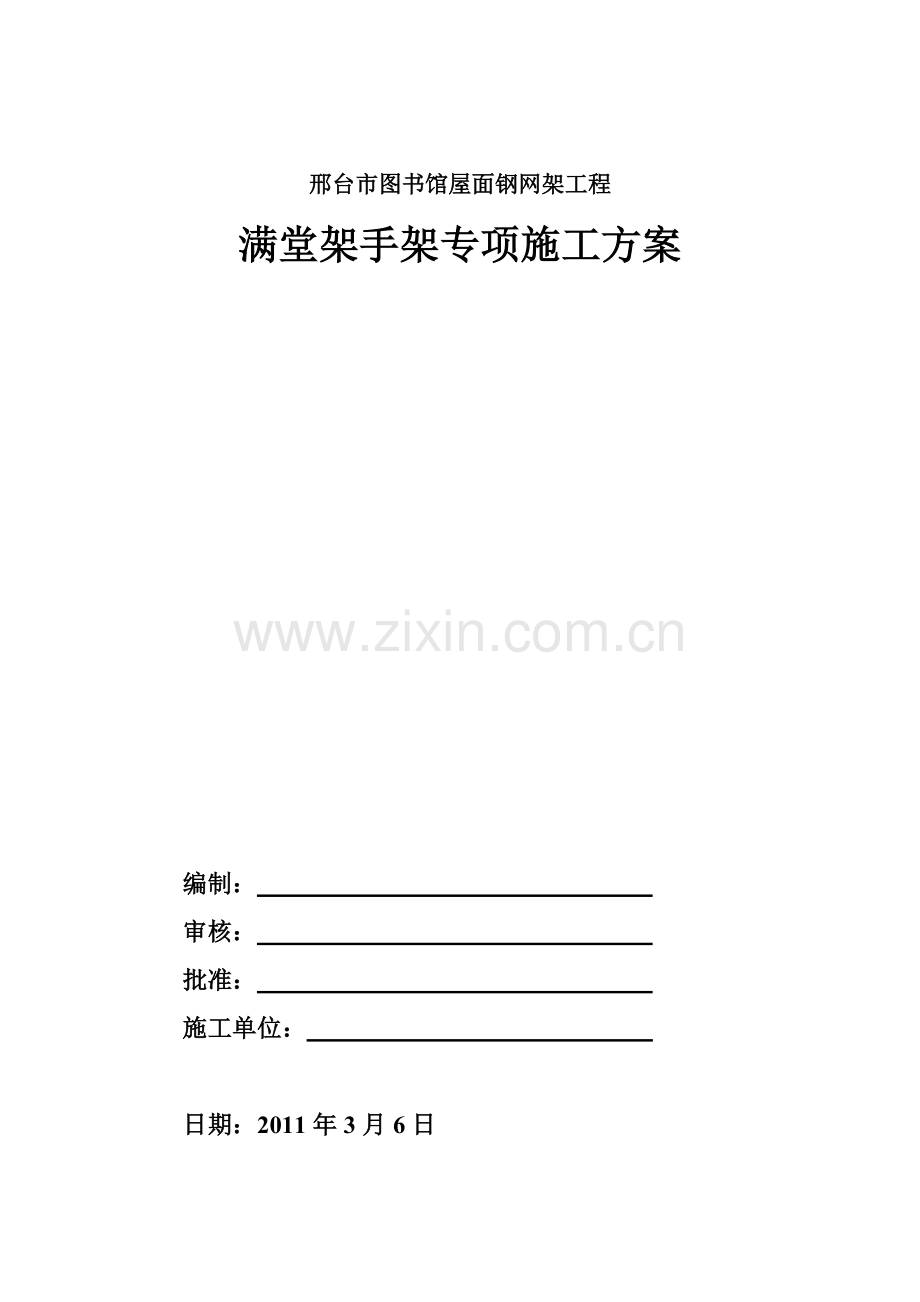 邢台市图书馆屋面钢网架工程

满堂架手架专项施工方案

编制：____

审核：____

批准：____

施工单位：____

日期：2011年3月6日

www.zixin.com.cn